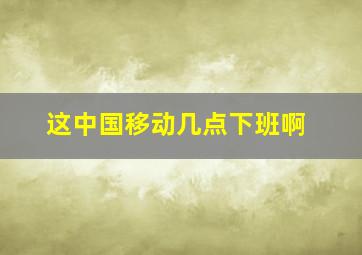 这中国移动几点下班啊